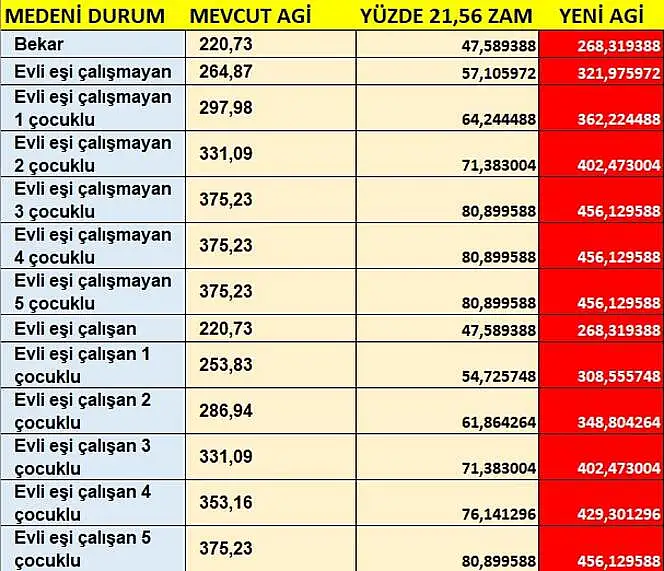 | MEDENİ DURUM | MEVCUT AGİ | YÜZDE 21,56 ZAM | YENİ AGİ |
|---|---|---|---|
| Bekar | 220,73 | 47,589388 | 268,319388 |
| Evli eşi çalışmayan | 264,87 | 57,105972 | 321,975972 |
| Evli eşi çalışmayan 1 çocuklu | 297,98 | 64,244488 | 362,224488 |
| Evli eşi çalışmayan 2 çocuklu | 331,09 | 71,383004 | 402,473004 |
| Evli eşi çalışmayan 3 çocuklu | 375,23 | 80,899588 | 456,129588 |
| Evli eşi çalışmayan 4 çocuklu | 375,23 | 80,899588 | 456,129588 |
| Evli eşi çalışmayan 5 çocuklu | 375,23 | 80,899588 | 456,129588 |
| Evli eşi çalışan | 220,73 | 47,589388 | 268,319388 |
| Evli eşi çalışan 1 çocuklu | 253,83 | 54,725748 | 308,555748 |
| Evli eşi çalışan 2 çocuklu | 286,94 | 61,864264 | 348,804264 |
| Evli eşi çalışan 3 çocuklu | 331,09 | 71,383004 | 402,473004 |
| Evli eşi çalışan 4 çocuklu | 353,16 | 76,141296 | 429,301296 |
| Evli eşi çalışan 5 çocuklu | 375,23 | 80,899588 | 456,129588 |